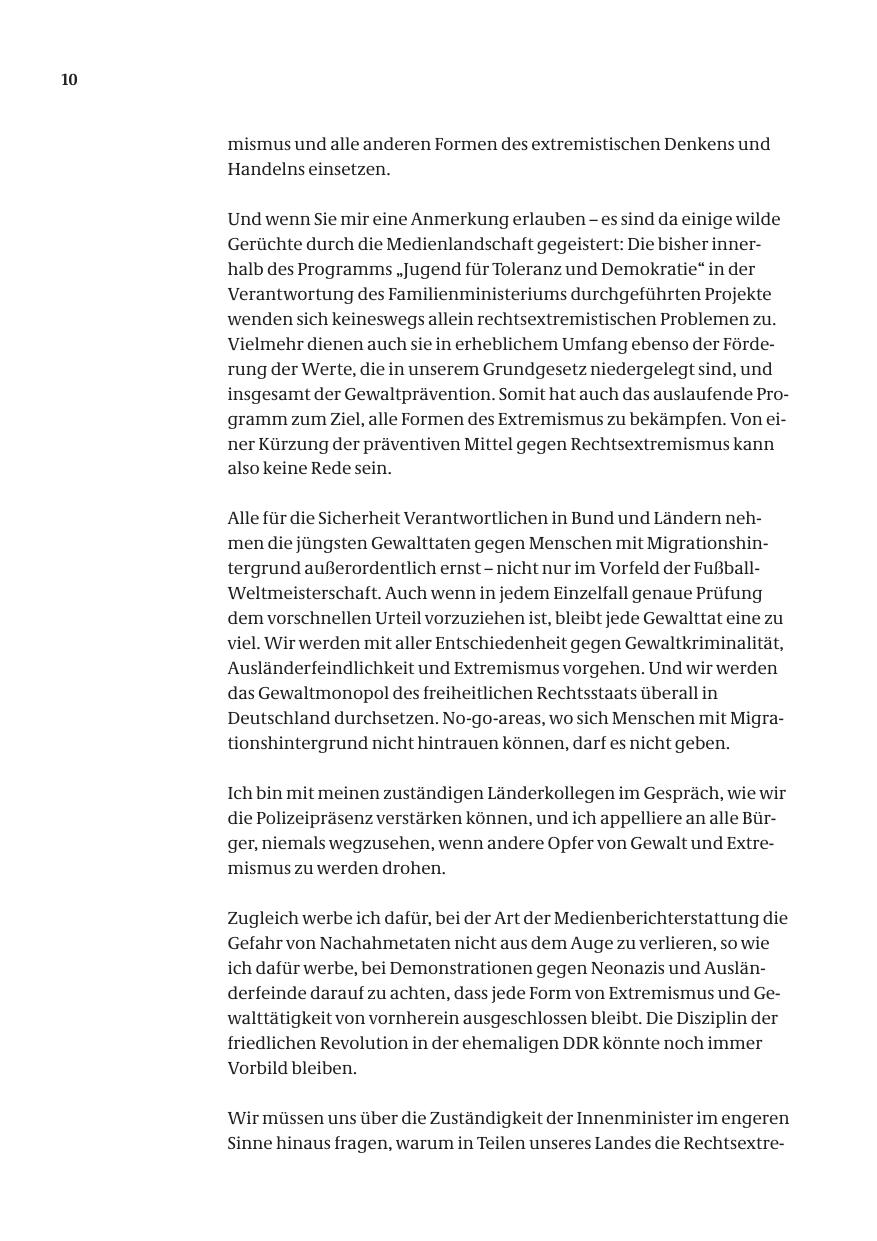 10

mismus und alle anderen Formen des extremistischen Denkens und Handelns einsetzen.

Und wenn Sie mir eine Anmerkung erlauben – es sind da einige wilde Gerüchte durch die Medienlandschaft gegeistert: Die bisher innerhalb des Programms „Jugend für Toleranz und Demokratie“ in der Verantwortung des Familienministeriums durchgeführten Projekte wenden sich keineswegs allein rechtsextremistischen Problemen zu. Vielmehr dienen auch sie in erheblichem Umfang ebenso der Förderung der Werte, die in unserem Grundgesetz niedergelegt sind, und insgesamt der Gewaltprävention. Somit hat auch das auslaufende Programm zum Ziel, alle Formen des Extremismus zu bekämpfen. Von einer Kürzung der präventiven Mittel gegen Rechtsextremismus kann also keine Rede sein.

Alle für die Sicherheit Verantwortlichen in Bund und Ländern nehmen die jüngsten Gewalttaten gegen Menschen mit Migrationshintergrund außerordentlich ernst – nicht nur im Vorfeld der Fußball-Weltmeisterschaft. Auch wenn in jedem Einzelfall genaue Prüfung dem vorschnellen Urteil vorzuziehen ist, bleibt jede Gewalttat eine zu viel. Wir werden mit aller Entschiedenheit gegen Gewaltkriminalität, Ausländerfeindlichkeit und Extremismus vorgehen. Und wir werden das Gewaltmonopol des freiheitlichen Rechtsstaats überall in Deutschland durchsetzen. No-go-areas, wo sich Menschen mit Migrationshintergrund nicht hintrauen können, darf es nicht geben.

Ich bin mit meinen zuständigen Länderkollegen im Gespräch, wie wir die Polizeipräsenz verstärken können, und ich appelliere an alle Bürger, niemals wegzusehen, wenn andere Opfer von Gewalt und Extremismus zu werden drohen.

Zugleich werbe ich dafür, bei der Art der Medienberichterstattung die Gefahr von Nachahmetaten nicht aus dem Auge zu verlieren, so wie ich dafür werbe, bei Demonstrationen gegen Neonazis und Ausländerfeinde darauf zu achten, dass jede Form von Extremismus und Gewalttätigkeit von vornherein ausgeschlossen bleibt. Die Disziplin der friedlichen Revolution in der ehemaligen DDR könnte noch immer Vorbild bleiben.

Wir müssen uns über die Zuständigkeit der Innenminister im engeren Sinne hinaus fragen, warum in Teilen unseres Landes die Rechtsextre-